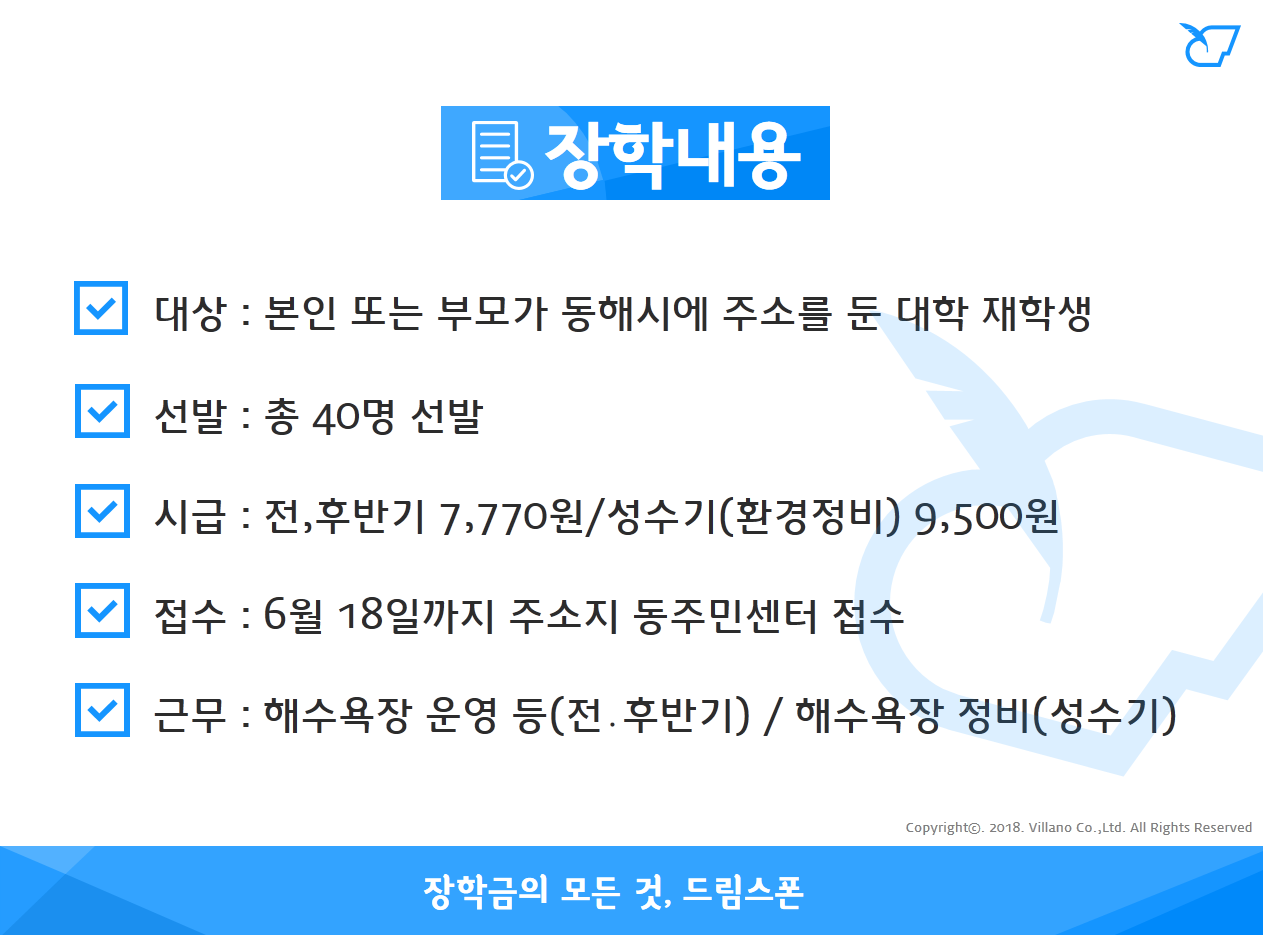 장학내용

☑ 대상 : 본인 또는 부모가 동해시에 주소를 둔 대학 재학생

☑ 선발 : 총 40명 선발

☑ 시급 : 전,후반기 7,770원/성수기(환경정비) 9,500원

☑ 접수 : 6월 18일까지 주소지 동주민센터 접수

☑ 근무 : 해수욕장 운영 등(전·후반기) / 해수욕장 정비(성수기)

Copyright©. 2018. Villano Co.,Ltd. All Rights Reserved

장학금의 모든 것, 드림스폰